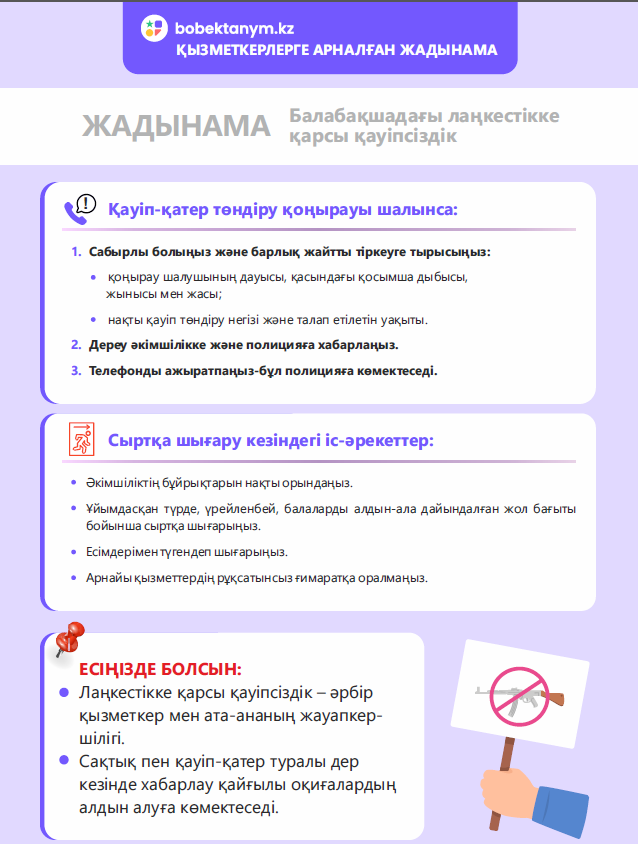 bobektanym.kz
ҚЫЗМЕТКЕРЛЕРГЕ АРНАЛҒАН ЖАДЫНАМА

ЖАДЫНАМА Балабақшадағы лаңкестікке қарсы қауіпсіздік

Қауіп-қатер төндіру қоңырауы шалынса:

1. Сабырлы болыңыз және барлық жайтты тіркеуге тырысыңыз:
• қоңырау шалушының дауысы, қасындағы қосымша дыбысы, жынысы мен жасы;
• нақты қауіп төндіру негізі және талап етілетін уақыты.
2. Дереу әкімшілікке және полицияға хабарлаңыз.
3. Телефонды ажыратпаңыз-бұл полицияға көмектеседі.

Сыртқа шығару кезіндегі іс-әрекеттер:

• Әкімшіліктің бұйрықтарын нақты орындаңыз.
• Ұйымдасқан түрде, үрейленбей, балаларды алдын-ала дайындалған жол бағыты бойынша сыртқа шығарыңыз.
• Есімдерімен түгендеп шығарыңыз.
• Арнайы қызметтердің рұқсатынсыз ғимаратқа оралмаңыз.

ЕСІҢІЗДЕ БОЛСЫН:
• Лаңкестікке қарсы қауіпсіздік – әрбір қызметкер мен ата-ананың жауапкершілігі.
• Сақтық пен қауіп-қатер туралы дер кезінде хабарлау қайғылы оқиғалардың алдын алуға көмектеседі.